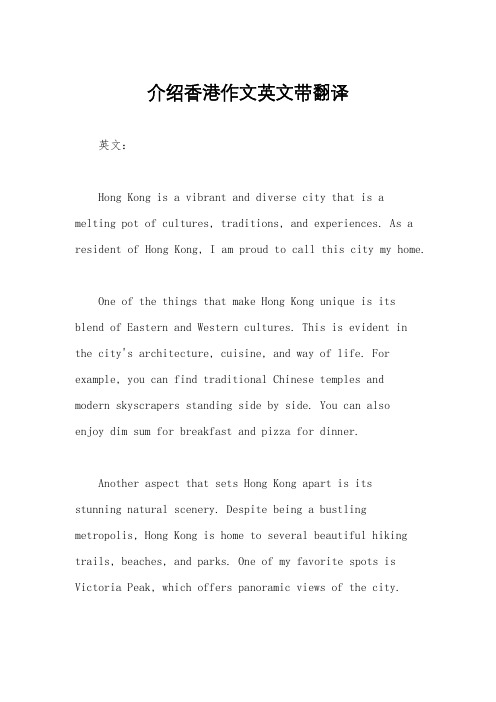 介绍香港作文英文带翻译

英文：

Hong Kong is a vibrant and diverse city that is a melting pot of cultures, traditions, and experiences. As a resident of Hong Kong, I am proud to call this city my home.

One of the things that make Hong Kong unique is its blend of Eastern and Western cultures. This is evident in the city's architecture, cuisine, and way of life. For example, you can find traditional Chinese temples and modern skyscrapers standing side by side. You can also enjoy dim sum for breakfast and pizza for dinner.

Another aspect that sets Hong Kong apart is its stunning natural scenery. Despite being a bustling metropolis, Hong Kong is home to several beautiful hiking trails, beaches, and parks. One of my favorite spots is Victoria Peak, which offers panoramic views of the city.